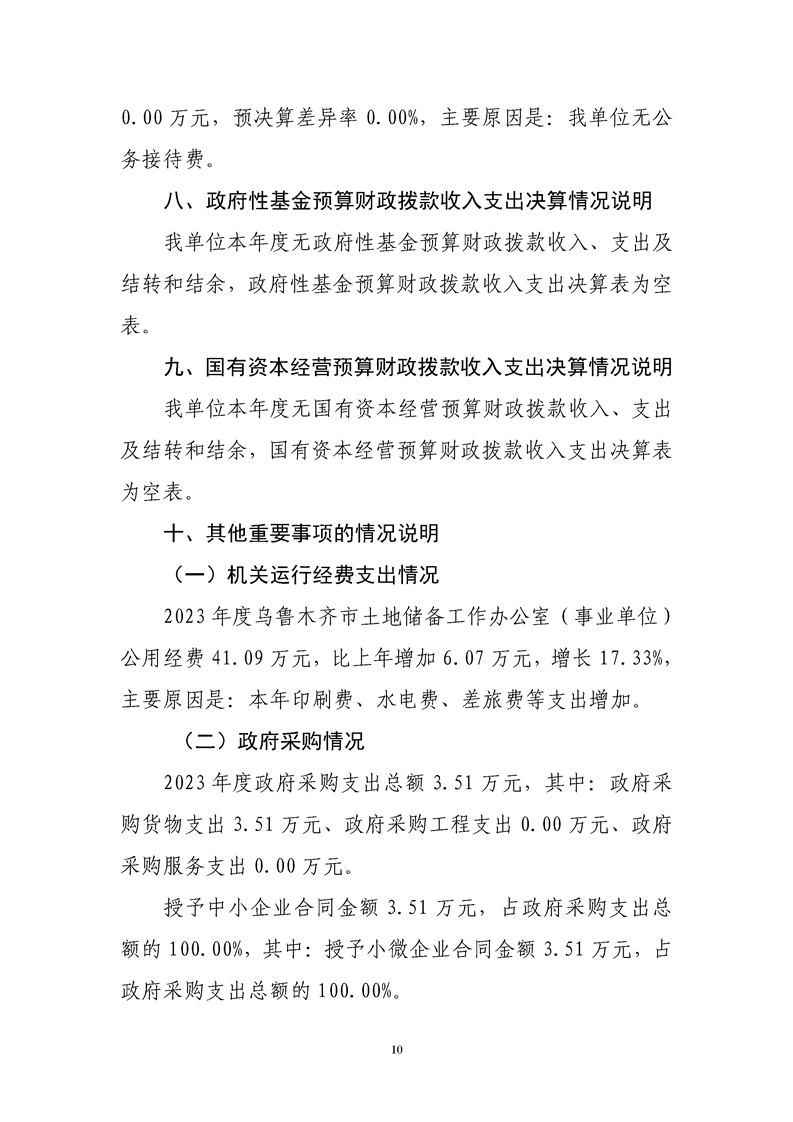 0.00 万元，预决算差异率 0.00%，主要原因是：我单位无公务接待费。

八、政府性基金预算财政拨款收入支出决算情况说明

我单位本年度无政府性基金预算财政拨款收入、支出及结转和结余，政府性基金预算财政拨款收入支出决算表为空表。

九、国有资本经营预算财政拨款收入支出决算情况说明

我单位本年度无国有资本经营预算财政拨款收入、支出及结转和结余，国有资本经营预算财政拨款收入支出决算表为空表。

十、其他重要事项的情况说明

（一）机关运行经费支出情况

2023 年度乌鲁木齐市土地储备工作办公室（事业单位）公用经费 41.09 万元，比上年增加 6.07 万元，增长 17.33%，主要原因是：本年印刷费、水电费、差旅费等支出增加。

（二）政府采购情况

2023 年度政府采购支出总额 3.51 万元，其中：政府采购货物支出 3.51 万元、政府采购工程支出 0.00 万元、政府采购服务支出 0.00 万元。

授予中小企业合同金额 3.51 万元，占政府采购支出总额的 100.00%，其中：授予小微企业合同金额 3.51 万元，占政府采购支出总额的 100.00%。

10